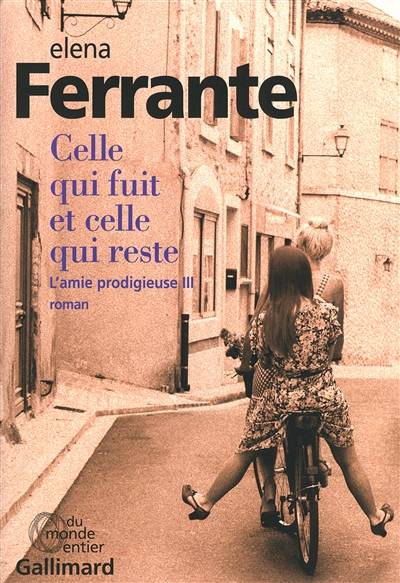 elena
Ferrante

Celle qui fuit et celle qui reste

L'amie prodigieuse III

roman

du monde entier
Gallimard